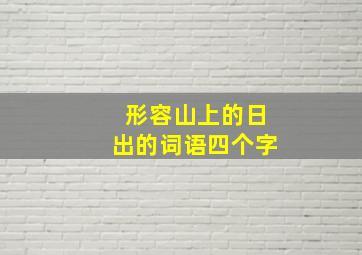 形容山上的日出的词语四个字